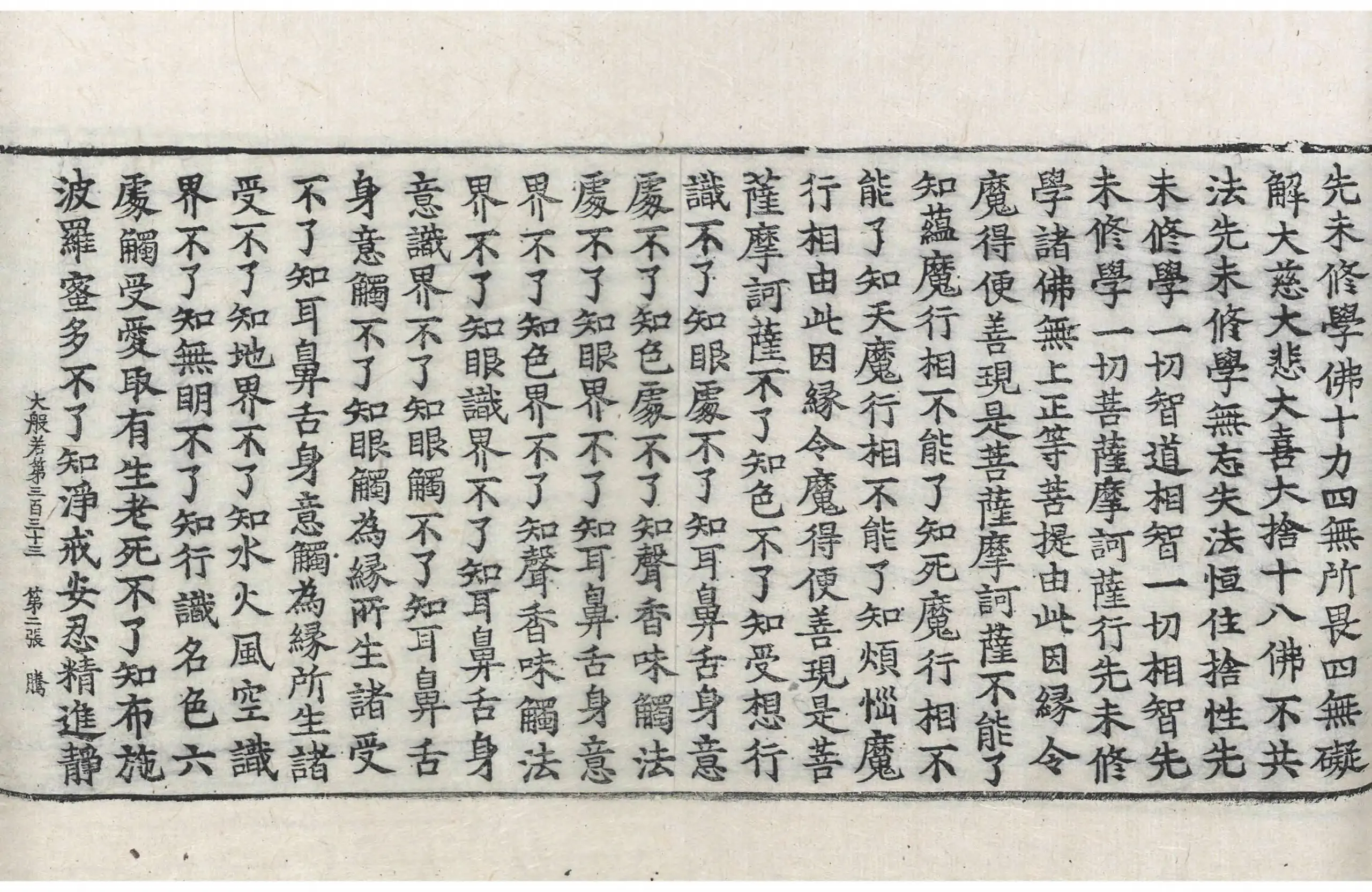 先未修學佛十力四無所畏四無礙
解大慈大悲大喜大捨十八佛不共
法先未修學無忘失法恒住捨性先
未修學一切智道相智一切相智先
未修學一切菩薩摩訶薩行先未修
學諸佛無上正等菩提由此因緣令
魔得便善現是菩薩摩訶薩不能了
知蘊魔行相不能了知死魔行相不
能了知天魔行相不能了知煩惱魔
行相由此因緣令魔得便善現是菩
薩摩訶薩不了知色不了知受想行
識不了知眼處不了知耳鼻舌身意
處不了知色處不了知聲香味觸法
處不了知眼界不了知耳鼻舌身意
界不了知色界不了知聲香味觸法
界不了知眼識界不了知耳鼻舌身
意識界不了知眼觸不了知耳鼻舌
身意觸不了知眼觸為緣所生諸受
不了知耳鼻舌身意觸為緣所生諸
受不了知地界不了知水火風空識
界不了知無明不了知行識名色六
處觸受愛取有生老死不了知布施
波羅蜜多不了知淨戒安忍精進靜

大般若第三百三十三　第二張　騰